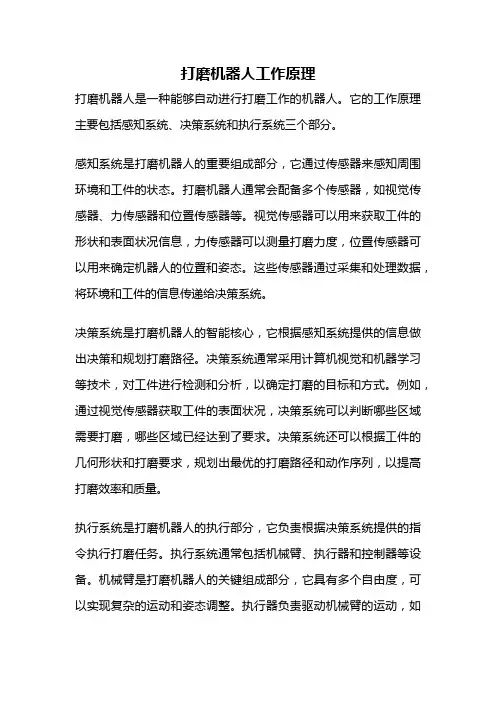 打磨机器人工作原理

打磨机器人是一种能够自动进行打磨工作的机器人。它的工作原理主要包括感知系统、决策系统和执行系统三个部分。

感知系统是打磨机器人的重要组成部分，它通过传感器来感知周围环境和工件的状态。打磨机器人通常会配备多个传感器，如视觉传感器、力传感器和位置传感器等。视觉传感器可以用来获取工件的形状和表面状况信息，力传感器可以测量打磨力度，位置传感器可以用来确定机器人的位置和姿态。这些传感器通过采集和处理数据，将环境和工件的信息传递给决策系统。

决策系统是打磨机器人的智能核心，它根据感知系统提供的信息做出决策和规划打磨路径。决策系统通常采用计算机视觉和机器学习等技术，对工件进行检测和分析，以确定打磨的目标和方式。例如，通过视觉传感器获取工件的表面状况，决策系统可以判断哪些区域需要打磨，哪些区域已经达到了要求。决策系统还可以根据工件的几何形状和打磨要求，规划出最优的打磨路径和动作序列，以提高打磨效率和质量。

执行系统是打磨机器人的执行部分，它负责根据决策系统提供的指令执行打磨任务。执行系统通常包括机械臂、执行器和控制器等设备。机械臂是打磨机器人的关键组成部分，它具有多个自由度，可以实现复杂的运动和姿态调整。执行器负责驱动机械臂的运动，如